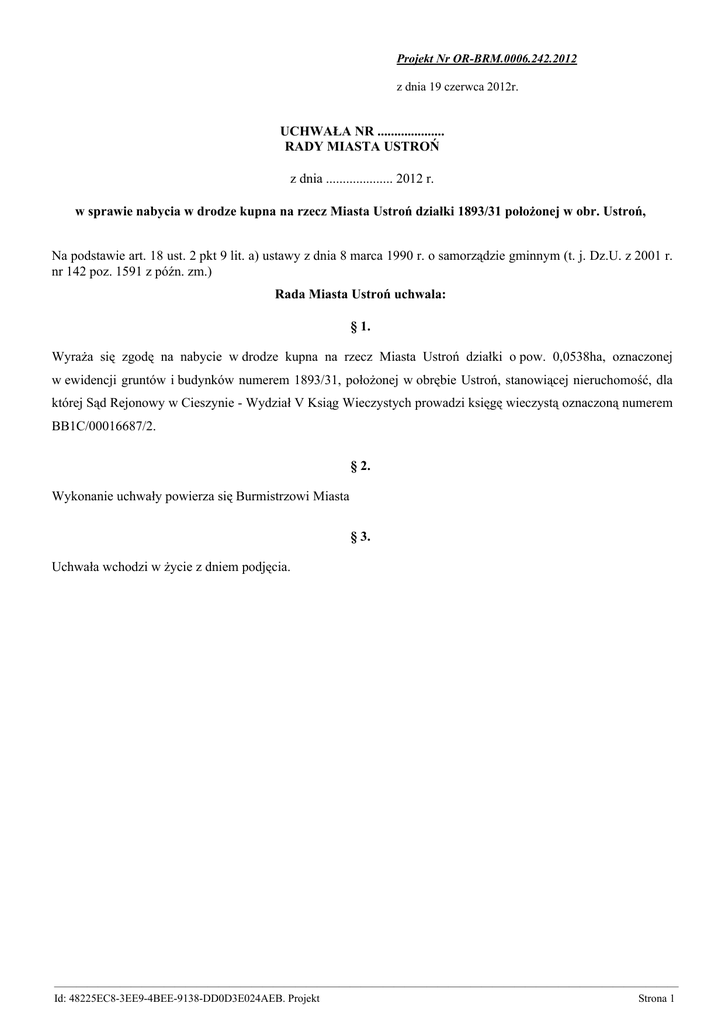 Projekt Nr OR-BRM.0006.242.2012

z dnia 19 czerwca 2012r.

UCHWAŁA NR ....................
RADY MIASTA USTROŃ

z dnia .................... 2012 r.

w sprawie nabycia w drodze kupna na rzecz Miasta Ustroń działki 1893/31 położonej w obr. Ustroń,

Na podstawie art. 18 ust. 2 pkt 9 lit. a) ustawy z dnia 8 marca 1990 r. o samorządzie gminnym (t. j. Dz.U. z 2001 r. nr 142 poz. 1591 z późn. zm.)

Rada Miasta Ustroń uchwala:

§ 1.

Wyraża się zgodę na nabycie w drodze kupna na rzecz Miasta Ustroń działki o pow. 0,0538ha, oznaczonej w ewidencji gruntów i budynków numerem 1893/31, położonej w obrębie Ustroń, stanowiącej nieruchomość, dla której Sąd Rejonowy w Cieszynie - Wydział V Ksiąg Wieczystych prowadzi księgę wieczystą oznaczoną numerem BB1C/00016687/2.

§ 2.

Wykonanie uchwały powierza się Burmistrzowi Miasta

§ 3.

Uchwała wchodzi w życie z dniem podjęcia.

Id: 48225EC8-3EE9-4BEE-9138-DD0D3E024AEB. Projekt

Strona 1